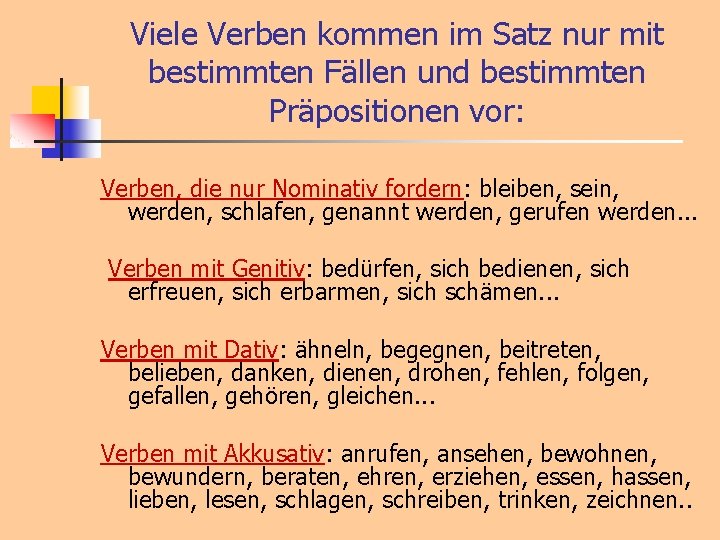 Viele Verben kommen im Satz nur mit bestimmten Fällen und bestimmten Präpositionen vor:

Verben, die nur Nominativ fordern: bleiben, sein, werden, schlafen, genannt werden, gerufen werden...

Verben mit Genitiv: bedürfen, sich bedienen, sich erfreuen, sich erbarmen, sich schämen...

Verben mit Dativ: ähneln, begegnen, beitreten, belieben, danken, dienen, drohen, fehlen, folgen, gefallen, gehören, gleichen...

Verben mit Akkusativ: anrufen, ansehen, bewohnen, bewundern, beraten, ehren, erziehen, essen, hassen, lieben, lesen, schlagen, schreiben, trinken, zeichnen..